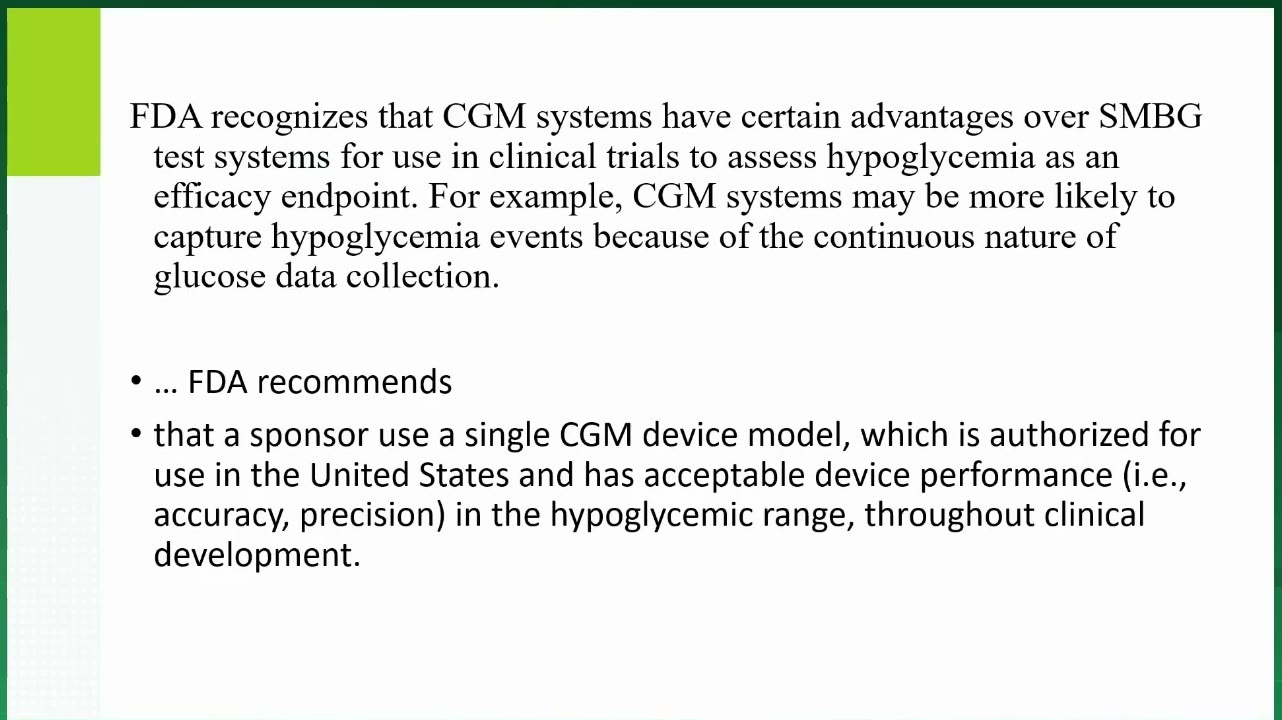 FDA recognizes that CGM systems have certain advantages over SMBG test systems for use in clinical trials to assess hypoglycemia as an efficacy endpoint. For example, CGM systems may be more likely to capture hypoglycemia events because of the continuous nature of glucose data collection.

• … FDA recommends

• that a sponsor use a single CGM device model, which is authorized for use in the United States and has acceptable device performance (i.e., accuracy, precision) in the hypoglycemic range, throughout clinical development.